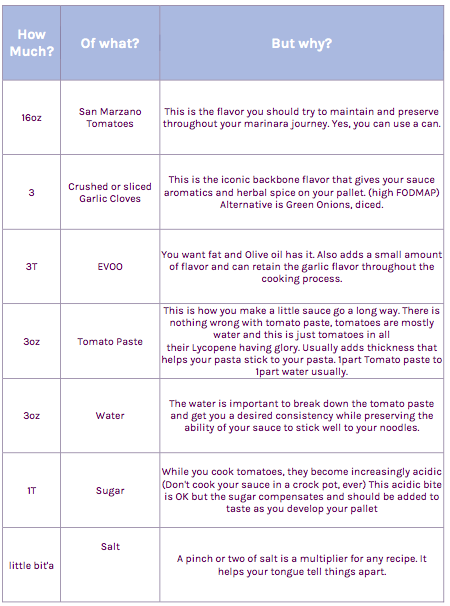 | How Much? | Of what? | But why? |
|---|---|---|
| 16oz | San Marzano Tomatoes | This is the flavor you should try to maintain and preserve throughout your marinara journey. Yes, you can use a can. |
| 3 | Crushed or sliced Garlic Cloves | This is the iconic backbone flavor that gives your sauce aromatics and herbal spice on your pallet. (high FODMAP) Alternative is Green Onions, diced. |
| 3T | EVOO | You want fat and Olive oil has it. Also adds a small amount of flavor and can retain the garlic flavor throughout the cooking process. |
| 3oz | Tomato Paste | This is how you make a little sauce go a long way. There is nothing wrong with tomato paste, tomatoes are mostly water and this is just tomatoes in all their Lycopene having glory. Usually adds thickness that helps your pasta stick to your pasta. 1part Tomato paste to 1part water usually. |
| 3oz | Water | The water is important to break down the tomato paste and get you a desired consistency while preserving the ability of your sauce to stick well to your noodles. |
| 1T | Sugar | While you cook tomatoes, they become increasingly acidic (Don't cook your sauce in a crock pot, ever) This acidic bite is OK but the sugar compensates and should be added to taste as you develop your pallet |
| little bit'a | Salt | A pinch or two of salt is a multiplier for any recipe. It helps your tongue tell things apart. |